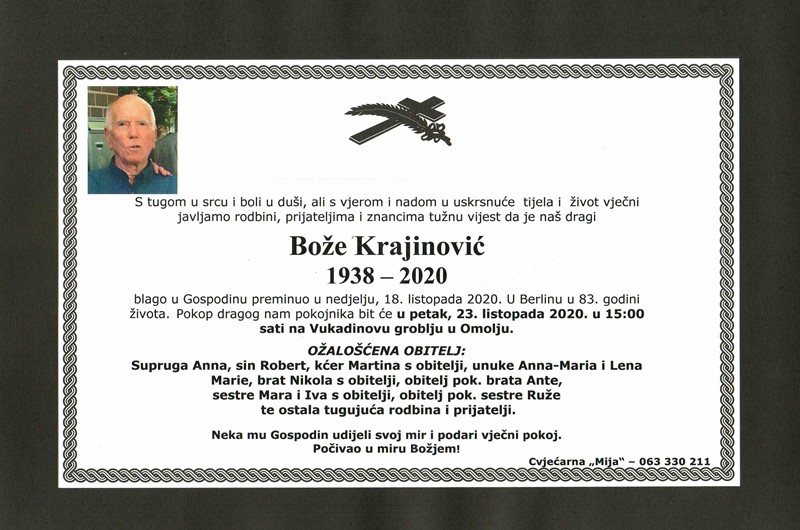 S tugom u srcu i boli u duši, ali s vjerom i nadom u uskrsnuće tijela i život vječni javljamo rodbini, prijateljima i znancima tužnu vijest da je naš dragi

Bože Krajinović
1938 – 2020

blago u Gospodinu preminuo u nedjelju, 18. listopada 2020. U Berlinu u 83. godini života. Pokop dragog nam pokojnika bit će u petak, 23. listopada 2020. u 15:00 sati na Vukadinovu groblju u Omolju.

OŽALOŠĆENA OBITELJ:
Supruga Anna, sin Robert, kćer Martina s obitelji, unuke Anna-Maria i Lena Marie, brat Nikola s obitelji, obitelj pok. brata Ante, sestre Mara i Iva s obitelji, obitelj pok. sestre Ruže te ostala tugujuća rodbina i prijatelji.

Neka mu Gospodin udijeli svoj mir i podari vječni pokoj.
Počivao u miru Božjem!

Cvjećarna „Mija" – 063 330 211